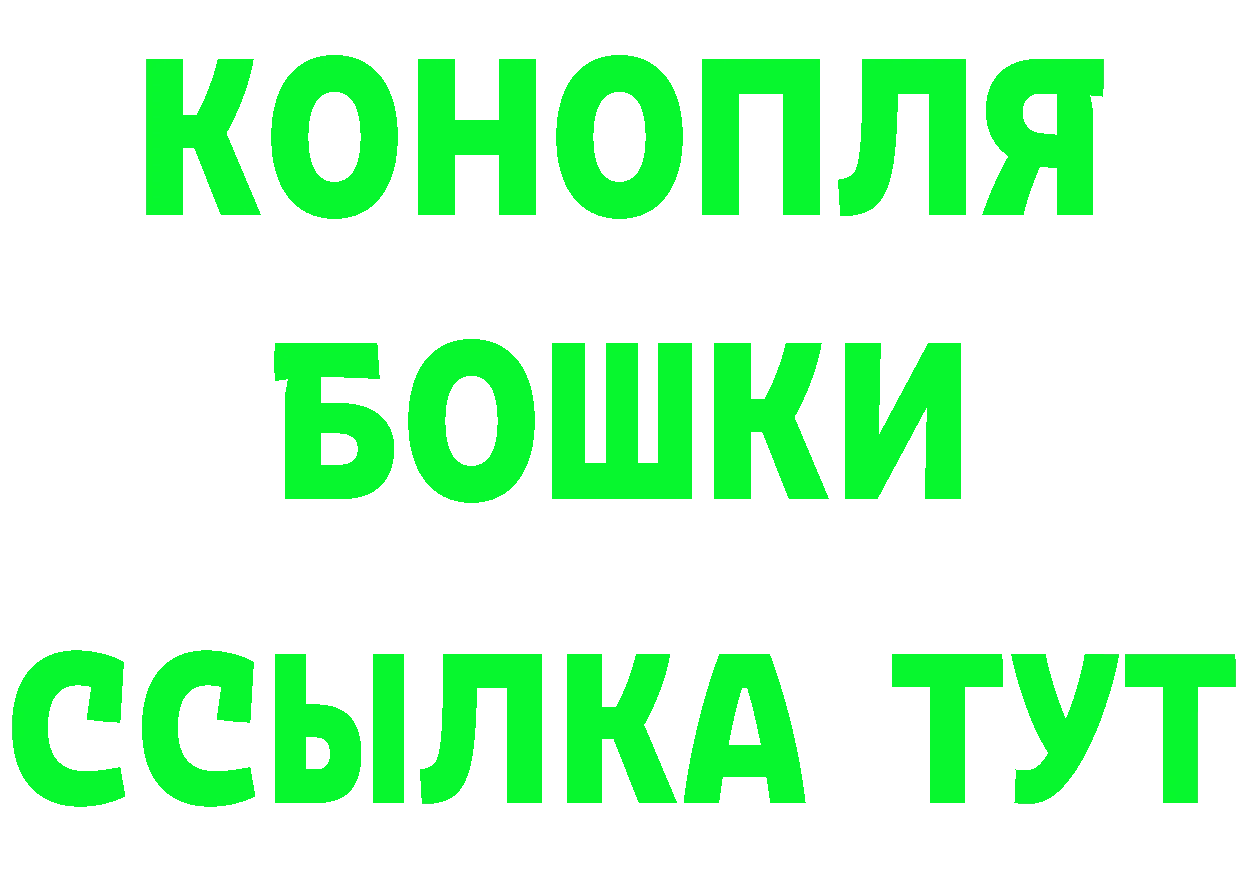 КОНОПЛЯ
БОШКИ
ССЫЛКА ТУТ